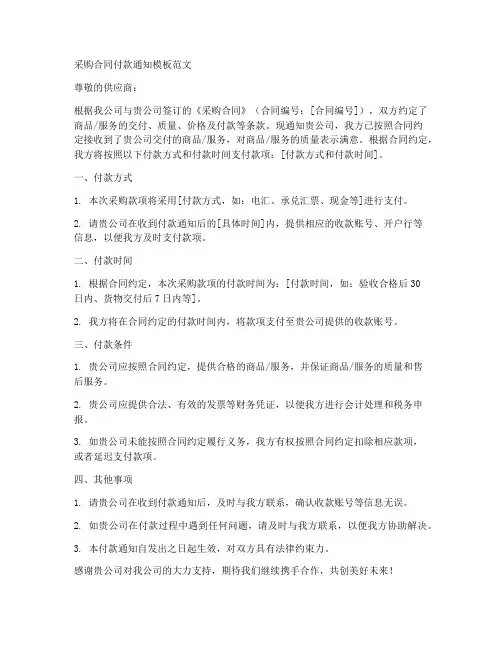 采购合同付款通知模板范文

尊敬的供应商：

根据我公司与贵公司签订的《采购合同》（合同编号：[合同编号]），双方约定了商品/服务的交付、质量、价格及付款等条款。现通知贵公司，我方已按照合同约定接收到了贵公司交付的商品/服务，对商品/服务的质量表示满意。根据合同约定，我方将按照以下付款方式和付款时间支付款项：[付款方式和付款时间]。

一、付款方式

1. 本次采购款项将采用[付款方式，如：电汇、承兑汇票、现金等]进行支付。

2. 请贵公司在收到付款通知后的[具体时间]内，提供相应的收款账号、开户行等信息，以便我方及时支付款项。

二、付款时间

1. 根据合同约定，本次采购款项的付款时间为：[付款时间，如：验收合格后30日内、货物交付后7日内等]。

2. 我方将在合同约定的付款时间内，将款项支付至贵公司提供的收款账号。

三、付款条件

1. 贵公司应按照合同约定，提供合格的商品/服务，并保证商品/服务的质量和售后服务。

2. 贵公司应提供合法、有效的发票等财务凭证，以便我方进行会计处理和税务申报。

3. 如贵公司未能按照合同约定履行义务，我方有权按照合同约定扣除相应款项，或者延迟支付款项。

四、其他事项

1. 请贵公司在收到付款通知后，及时与我方联系，确认收款账号等信息无误。

2. 如贵公司在付款过程中遇到任何问题，请及时与我方联系，以便我方协助解决。

3. 本付款通知自发出之日起生效，对双方具有法律约束力。

感谢贵公司对我公司的大力支持，期待我们继续携手合作，共创美好未来！